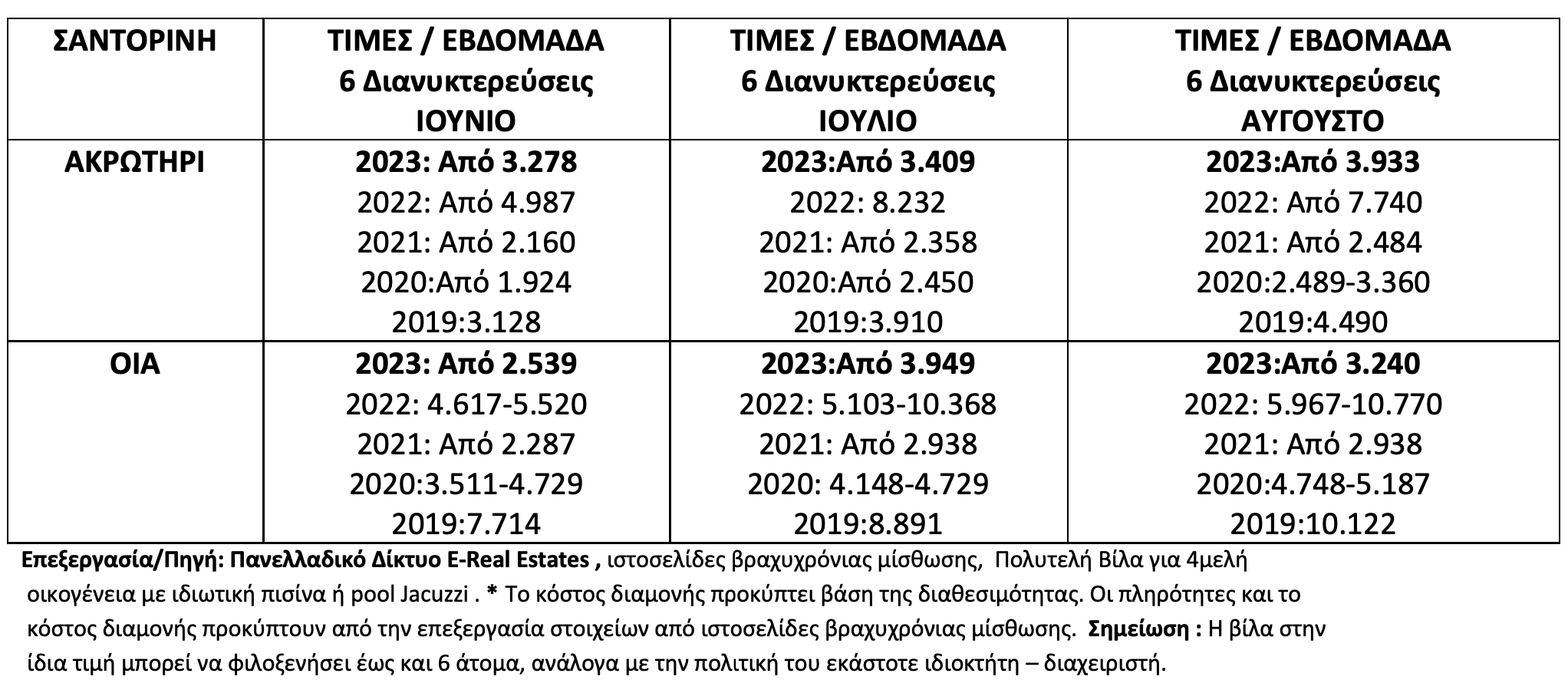 | ΣΑΝΤΟΡΙΝΗ | ΤΙΜΕΣ / ΕΒΔΟΜΑΔΑ 6 Διανυκτερεύσεις ΙΟΥΝΙΟ | ΤΙΜΕΣ / ΕΒΔΟΜΑΔΑ 6 Διανυκτερεύσεις ΙΟΥΛΙΟ | ΤΙΜΕΣ / ΕΒΔΟΜΑΔΑ 6 Διανυκτερεύσεις ΑΥΓΟΥΣΤΟ |
|---|---|---|---|
| ΑΚΡΩΤΗΡΙ | 2023: Από 3.278 2022: Από 4.987 2021: Από 2.160 2020:Από 1.924 2019:3.128 | 2023:Από 3.409 2022: 8.232 2021: Από 2.358 2020:Από 2.450 2019:3.910 | 2023:Από 3.933 2022: Από 7.740 2021: Από 2.484 2020:2.489-3.360 2019:4.490 |
| ΟΙΑ | 2023: Από 2.539 2022: 4.617-5.520 2021: Από 2.287 2020:3.511-4.729 2019:7.714 | 2023:Από 3.949 2022: 5.103-10.368 2021: Από 2.938 2020: 4.148-4.729 2019:8.891 | 2023:Από 3.240 2022: 5.967-10.770 2021: Από 2.938 2020:4.748-5.187 2019:10.122 |

Επεξεργασία/Πηγή: Πανελλαδικό Δίκτυο E-Real Estates , ιστοσελίδες βραχυχρόνιας μίσθωσης, Πολυτελή Βίλα για 4μελή οικογένεια με ιδιωτική πισίνα ή pool Jacuzzi . * Το κόστος διαμονής προκύπτει βάση της διαθεσιμότητας. Οι πληρότητες και το κόστος διαμονής προκύπτουν από την επεξεργασία στοιχείων από ιστοσελίδες βραχυχρόνιας μίσθωσης. Σημείωση : Η βίλα στην ίδια τιμή μπορεί να φιλοξενήσει έως και 6 άτομα, ανάλογα με την πολιτική του εκάστοτε ιδιοκτήτη – διαχειριστή.